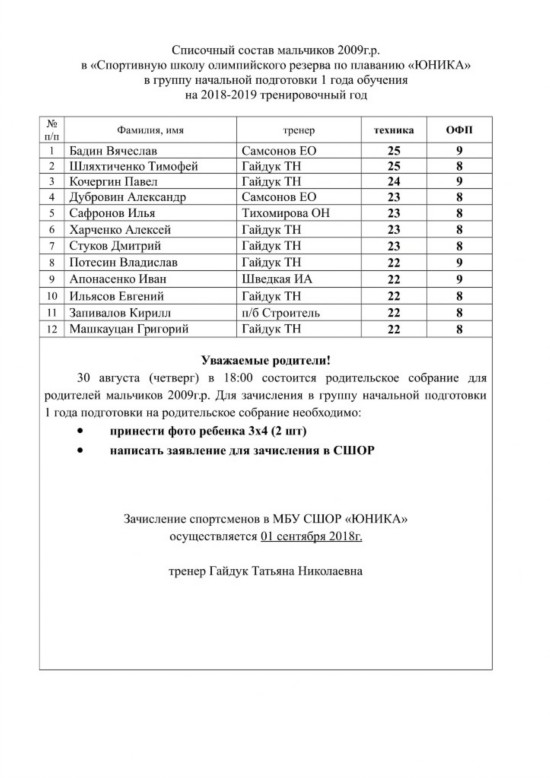 Списочный состав мальчиков 2009г.р.
в «Спортивную школу олимпийского резерва по плаванию «ЮНИКА»
в группу начальной подготовки 1 года обучения
на 2018-2019 тренировочный год

| № п/п | Фамилия, имя | тренер | техника | ОФП |
|---|---|---|---|---|
| 1 | Бадин Вячеслав | Самсонов ЕО | 25 | 9 |
| 2 | Шляхтиченко Тимофей | Гайдук ТН | 25 | 8 |
| 3 | Кочергин Павел | Гайдук ТН | 24 | 9 |
| 4 | Дубровин Александр | Самсонов ЕО | 23 | 8 |
| 5 | Сафронов Илья | Тихомирова ОН | 23 | 8 |
| 6 | Харченко Алексей | Гайдук ТН | 23 | 8 |
| 7 | Стуков Дмитрий | Гайдук ТН | 23 | 8 |
| 8 | Потесин Владислав | Гайдук ТН | 22 | 9 |
| 9 | Апонасенко Иван | Шведкая ИА | 22 | 9 |
| 10 | Ильясов Евгений | Гайдук ТН | 22 | 8 |
| 11 | Запивалов Кирилл | п/б Строитель | 22 | 8 |
| 12 | Машкауцан Григорий | Гайдук ТН | 22 | 8 |

Уважаемые родители!

30 августа (четверг) в 18:00 состоится родительское собрание для родителей мальчиков 2009г.р. Для зачисления в группу начальной подготовки 1 года подготовки на родительское собрание необходимо:

• принести фото ребенка 3х4 (2 шт)
• написать заявление для зачисления в СШОР

Зачисление спортсменов в МБУ СШОР «ЮНИКА»
осуществляется 01 сентября 2018г.

тренер Гайдук Татьяна Николаевна